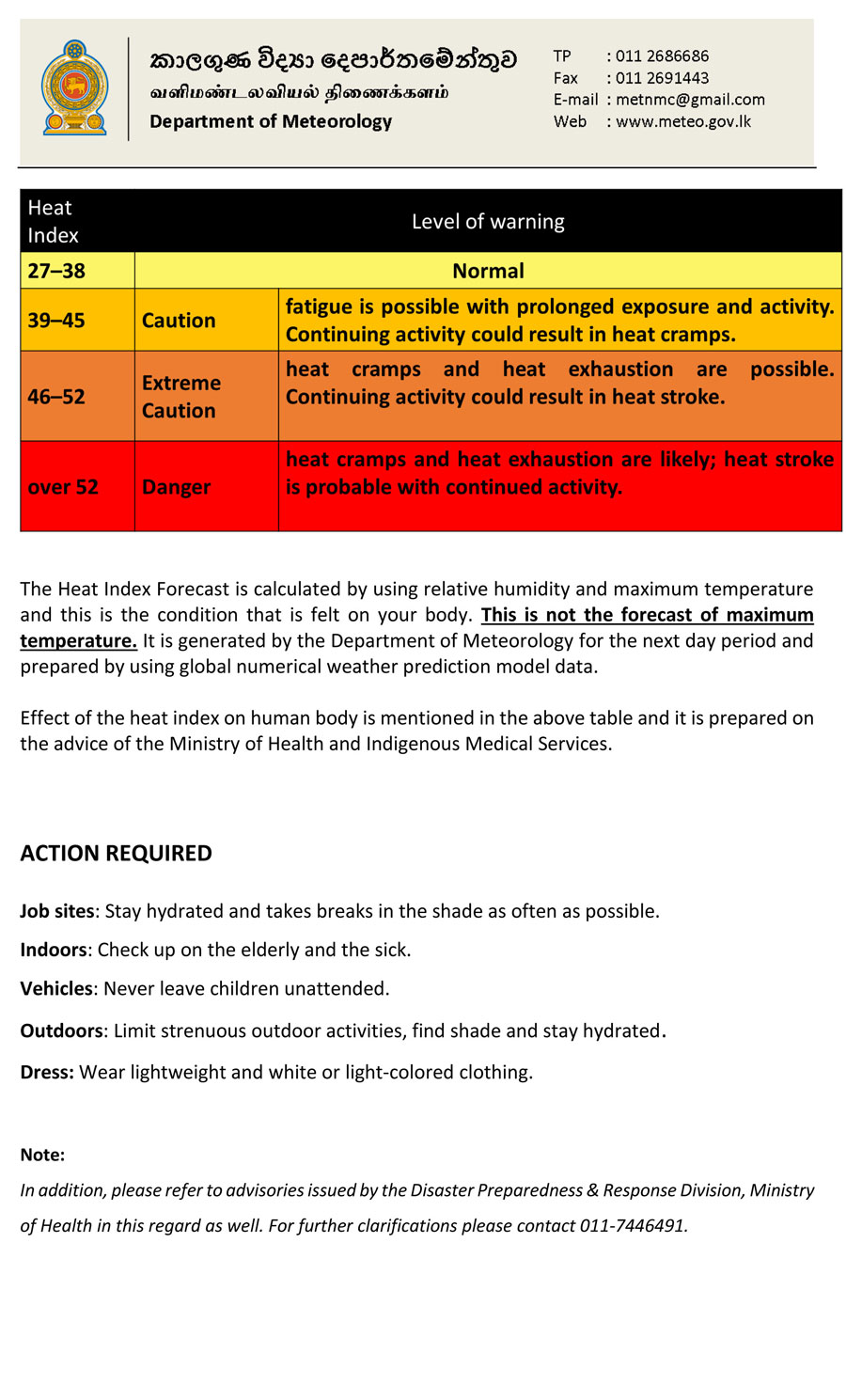 කාලගුණ විද්‍යා දෙපාර්තමේන්තුව
வளிமண்டலவியல் திணைக்களம்
Department of Meteorology

TP : 011 2686686
Fax : 011 2691443
E-mail : metnmc@gmail.com
Web : www.meteo.gov.lk

| Heat Index | Level of warning | |
|---|---|---|
| 27–38 | Normal | |
| 39–45 | Caution | fatigue is possible with prolonged exposure and activity. Continuing activity could result in heat cramps. |
| 46–52 | Extreme Caution | heat cramps and heat exhaustion are possible. Continuing activity could result in heat stroke. |
| over 52 | Danger | heat cramps and heat exhaustion are likely; heat stroke is probable with continued activity. |

The Heat Index Forecast is calculated by using relative humidity and maximum temperature and this is the condition that is felt on your body. This is not the forecast of maximum temperature. It is generated by the Department of Meteorology for the next day period and prepared by using global numerical weather prediction model data.

Effect of the heat index on human body is mentioned in the above table and it is prepared on the advice of the Ministry of Health and Indigenous Medical Services.

ACTION REQUIRED

Job sites: Stay hydrated and takes breaks in the shade as often as possible.

Indoors: Check up on the elderly and the sick.

Vehicles: Never leave children unattended.

Outdoors: Limit strenuous outdoor activities, find shade and stay hydrated.

Dress: Wear lightweight and white or light-colored clothing.

Note:
In addition, please refer to advisories issued by the Disaster Preparedness & Response Division, Ministry of Health in this regard as well. For further clarifications please contact 011-7446491.